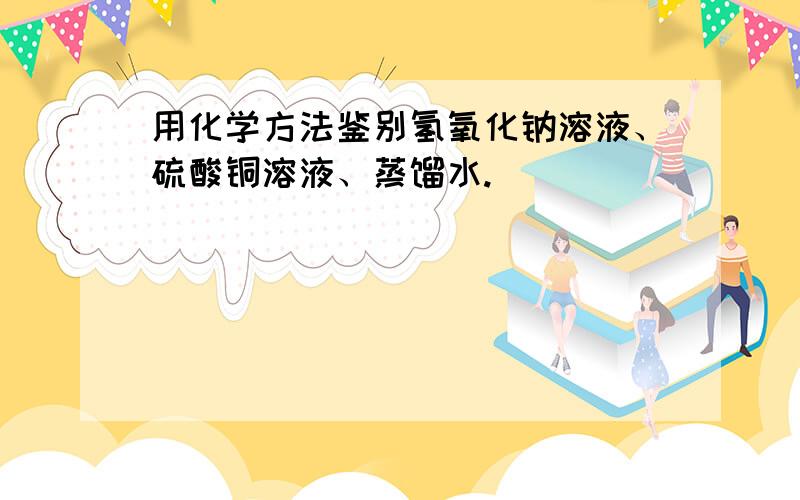 用化学方法鉴别氢氧化钠溶液、硫酸铜溶液、蒸馏水.